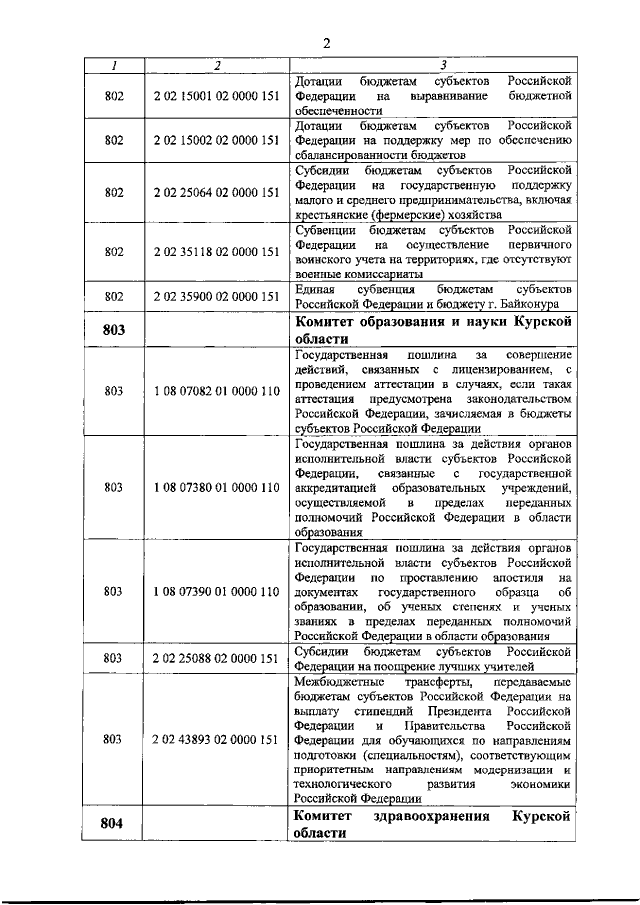 2

| 1 | 2 | 3 |
|---|---|---|
| 802 | 2 02 15001 02 0000 151 | Дотации бюджетам субъектов Российской Федерации на выравнивание бюджетной обеспеченности |
| 802 | 2 02 15002 02 0000 151 | Дотации бюджетам субъектов Российской Федерации на поддержку мер по обеспечению сбалансированности бюджетов |
| 802 | 2 02 25064 02 0000 151 | Субсидии бюджетам субъектов Российской Федерации на государственную поддержку малого и среднего предпринимательства, включая крестьянские (фермерские) хозяйства |
| 802 | 2 02 35118 02 0000 151 | Субвенции бюджетам субъектов Российской Федерации на осуществление первичного воинского учета на территориях, где отсутствуют военные комиссариаты |
| 802 | 2 02 35900 02 0000 151 | Единая субвенция бюджетам субъектов Российской Федерации и бюджету г. Байконура |
| **803** | | **Комитет образования и науки Курской области** |
| 803 | 1 08 07082 01 0000 110 | Государственная пошлина за совершение действий, связанных с лицензированием, с проведением аттестации в случаях, если такая аттестация предусмотрена законодательством Российской Федерации, зачисляемая в бюджеты субъектов Российской Федерации |
| 803 | 1 08 07380 01 0000 110 | Государственная пошлина за действия органов исполнительной власти субъектов Российской Федерации, связанные с государственной аккредитацией образовательных учреждений, осуществляемой в пределах переданных полномочий Российской Федерации в области образования |
| 803 | 1 08 07390 01 0000 110 | Государственная пошлина за действия органов исполнительной власти субъектов Российской Федерации по проставлению апостиля на документах государственного образца об образовании, об ученых степенях и ученых званиях в пределах переданных полномочий Российской Федерации в области образования |
| 803 | 2 02 25088 02 0000 151 | Субсидии бюджетам субъектов Российской Федерации на поощрение лучших учителей |
| 803 | 2 02 43893 02 0000 151 | Межбюджетные трансферты, передаваемые бюджетам субъектов Российской Федерации на выплату стипендий Президента Российской Федерации и Правительства Российской Федерации для обучающихся по направлениям подготовки (специальностям), соответствующим приоритетным направлениям модернизации и технологического развития экономики Российской Федерации |
| **804** | | **Комитет здравоохранения Курской области** |